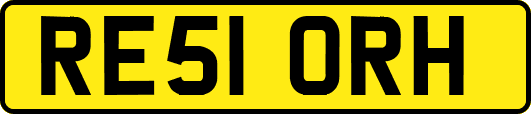 RE51 ORH